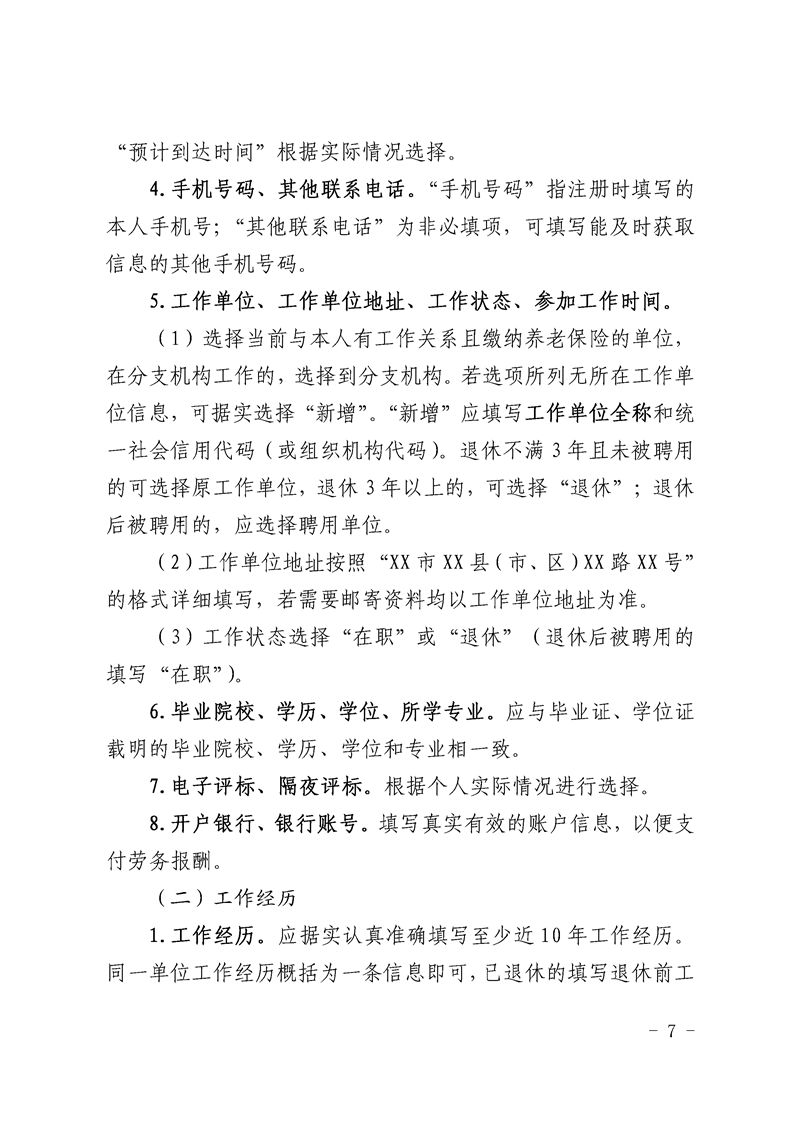 “预计到达时间”根据实际情况选择。

4.手机号码、其他联系电话。“手机号码”指注册时填写的本人手机号；“其他联系电话”为非必填项，可填写能及时获取信息的其他手机号码。

5.工作单位、工作单位地址、工作状态、参加工作时间。

（1）选择当前与本人有工作关系且缴纳养老保险的单位，在分支机构工作的，选择到分支机构。若选项所列无所在工作单位信息，可据实选择“新增”。“新增”应填写工作单位全称和统一社会信用代码（或组织机构代码）。退休不满3年且未被聘用的可选择原工作单位，退休3年以上的，可选择“退休”；退休后被聘用的，应选择聘用单位。

（2）工作单位地址按照“XX市XX县（市、区）XX路XX号”的格式详细填写，若需要邮寄资料均以工作单位地址为准。

（3）工作状态选择“在职”或“退休”（退休后被聘用的填写“在职”）。

6.毕业院校、学历、学位、所学专业。应与毕业证、学位证载明的毕业院校、学历、学位和专业相一致。

7.电子评标、隔夜评标。根据个人实际情况进行选择。

8.开户银行、银行账号。填写真实有效的账户信息，以便支付劳务报酬。

（二）工作经历

1.工作经历。应据实认真准确填写至少近10年工作经历。同一单位工作经历概括为一条信息即可，已退休的填写退休前工

- 7 -